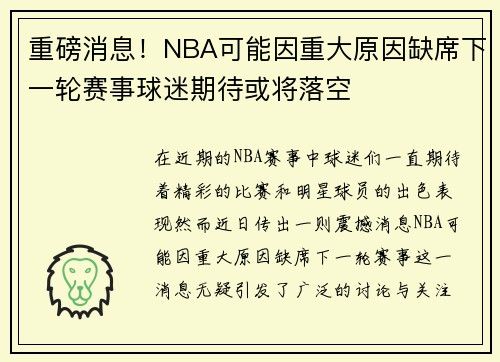 重磅消息！NBA可能因重大原因缺席下一轮赛事球迷期待或将落空

在近期的NBA赛事中球迷们一直期待着精彩的比赛和明星球员的出色表现然而近日传出一则震撼消息NBA可能因重大原因缺席下一轮赛事这一消息无疑引发了广泛的讨论与关注